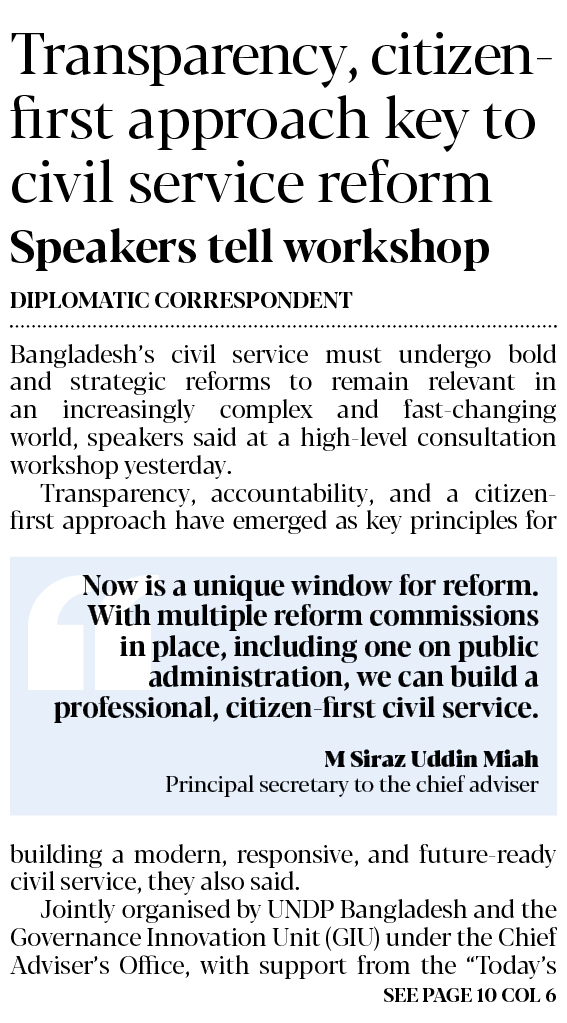 Transparency, citizen-first approach key to civil service reform

Speakers tell workshop

DIPLOMATIC CORRESPONDENT

Bangladesh's civil service must undergo bold and strategic reforms to remain relevant in an increasingly complex and fast-changing world, speakers said at a high-level consultation workshop yesterday.

Transparency, accountability, and a citizen-first approach have emerged as key principles for

Now is a unique window for reform. With multiple reform commissions in place, including one on public administration, we can build a professional, citizen-first civil service.

M Siraz Uddin Miah
Principal secretary to the chief adviser

building a modern, responsive, and future-ready civil service, they also said.

Jointly organised by UNDP Bangladesh and the Governance Innovation Unit (GIU) under the Chief Adviser's Office, with support from the "Today's

SEE PAGE 10 COL 6